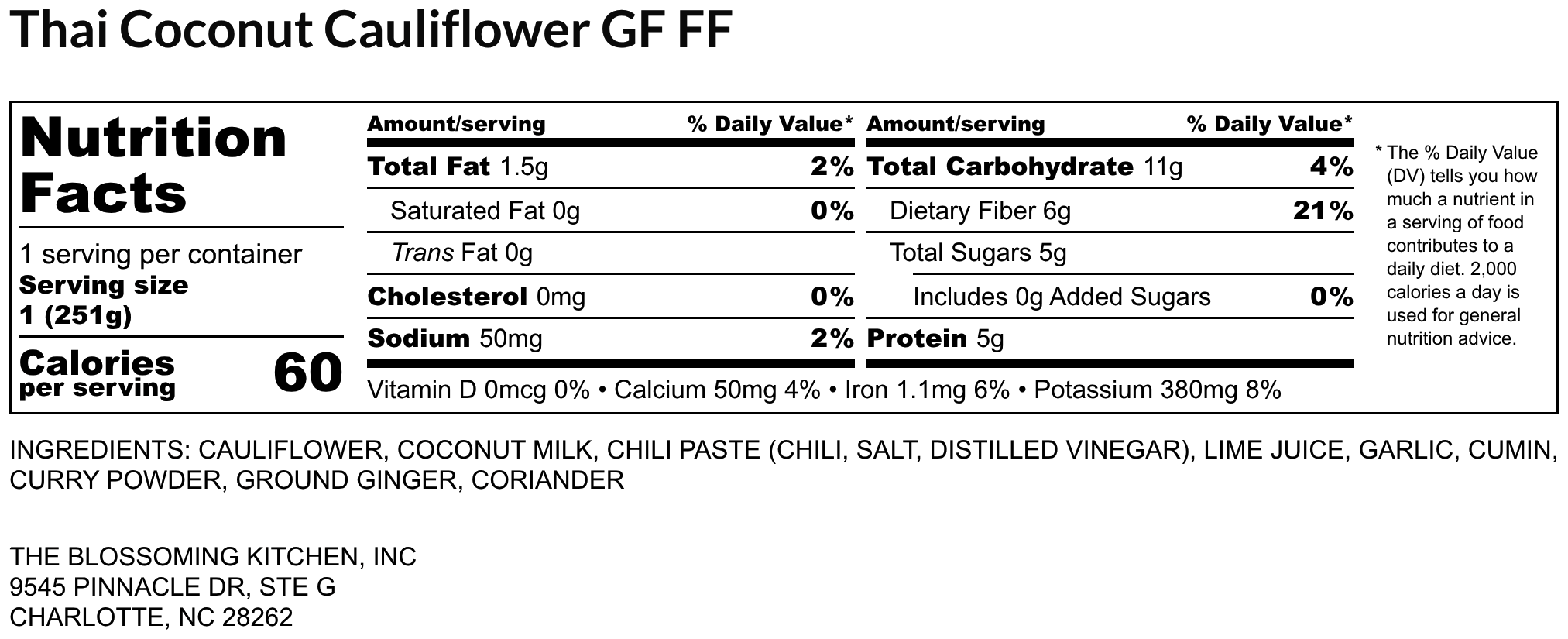 Thai Coconut Cauliflower GF FF

Nutrition Facts

1 serving per container
Serving size
1 (251g)

Calories per serving
60

Amount/serving
% Daily Value*

Total Fat 1.5g
2%

Saturated Fat 0g
0%

Trans Fat 0g

Cholesterol 0mg
0%

Sodium 50mg
2%

Amount/serving
% Daily Value*

Total Carbohydrate 11g
4%

Dietary Fiber 6g
21%

Total Sugars 5g

Includes 0g Added Sugars
0%

Protein 5g

Vitamin D 0mcg 0% • Calcium 50mg 4% • Iron 1.1mg 6% • Potassium 380mg 8%

* The % Daily Value (DV) tells you how much a nutrient in a serving of food contributes to a daily diet. 2,000 calories a day is used for general nutrition advice.

INGREDIENTS: CAULIFLOWER, COCONUT MILK, CHILI PASTE (CHILI, SALT, DISTILLED VINEGAR), LIME JUICE, GARLIC, CUMIN, CURRY POWDER, GROUND GINGER, CORIANDER

THE BLOSSOMING KITCHEN, INC
9545 PINNACLE DR, STE G
CHARLOTTE, NC 28262